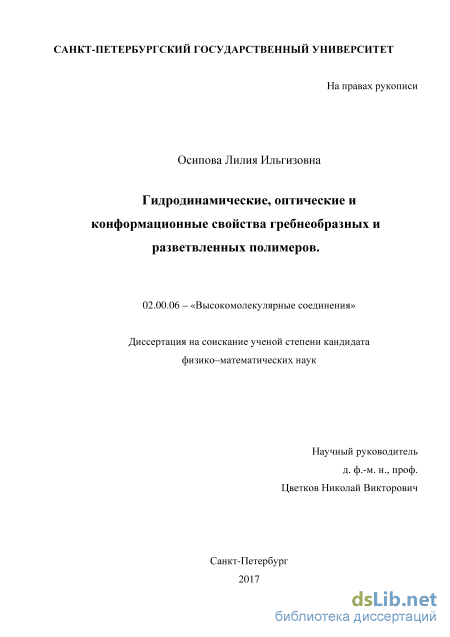 САНКТ-ПЕТЕРБУРГСКИЙ ГОСУДАРСТВЕННЫЙ УНИВЕРСИТЕТ

На правах рукописи

Осипова Лилия Ильгизовна

Гидродинамические, оптические и конформационные свойства гребнеобразных и разветвленных полимеров.

02.00.06 – «Высокомолекулярные соединения»

Диссертация на соискание ученой степени кандидата физико–математических наук

Научный руководитель
д. ф.-м. н., проф.
Цветков Николай Викторович

Санкт-Петербург
2017

dsLib.net
библиотека диссертаций